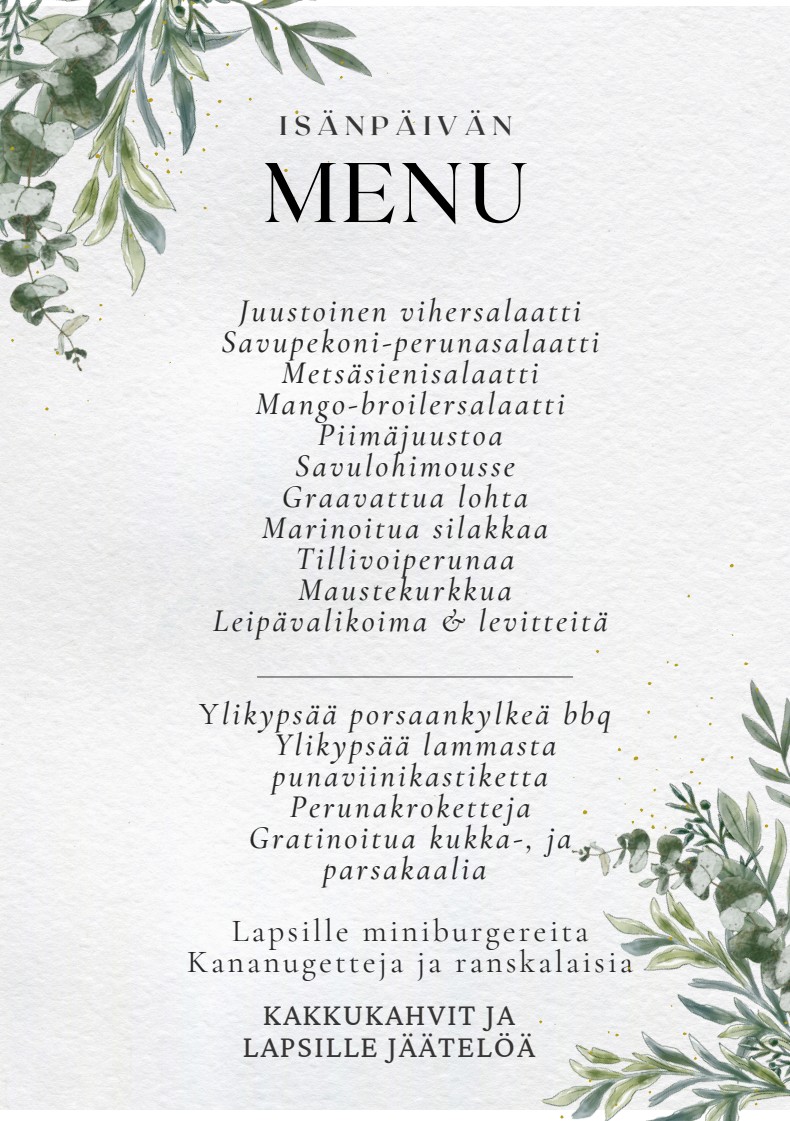 ISÄNPÄIVÄN
MENU

Juustoinen vihersalaatti
Savupekoni-perunasalaatti
Metsäsienisalaatti
Mango-broilersalaatti
Piimäjuustoa
Savulohimousse
Graavattua lohta
Marinoitua silakkaa
Tillivoiperunaa
Maustekurkkua
Leipävalikoima & levitteitä

Ylikypsää porsaankylkeä bbq
Ylikypsää lammasta
punaviinikastiketta
Perunakroketteja
Gratinoitua kukka-, ja
parsakaalia

Lapsille miniburgereita
Kananugetteja ja ranskalaisia

KAKKUKAHVIT JA
LAPSILLE JÄÄTELÖÄ